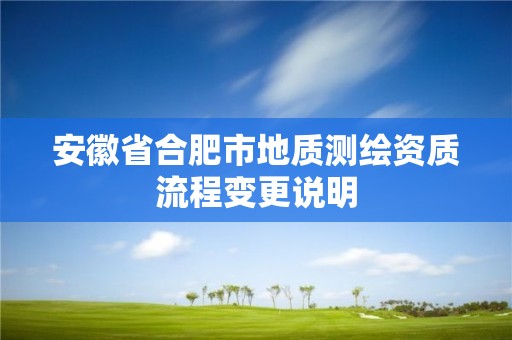 安徽省合肥市地质测绘资质流程变更说明